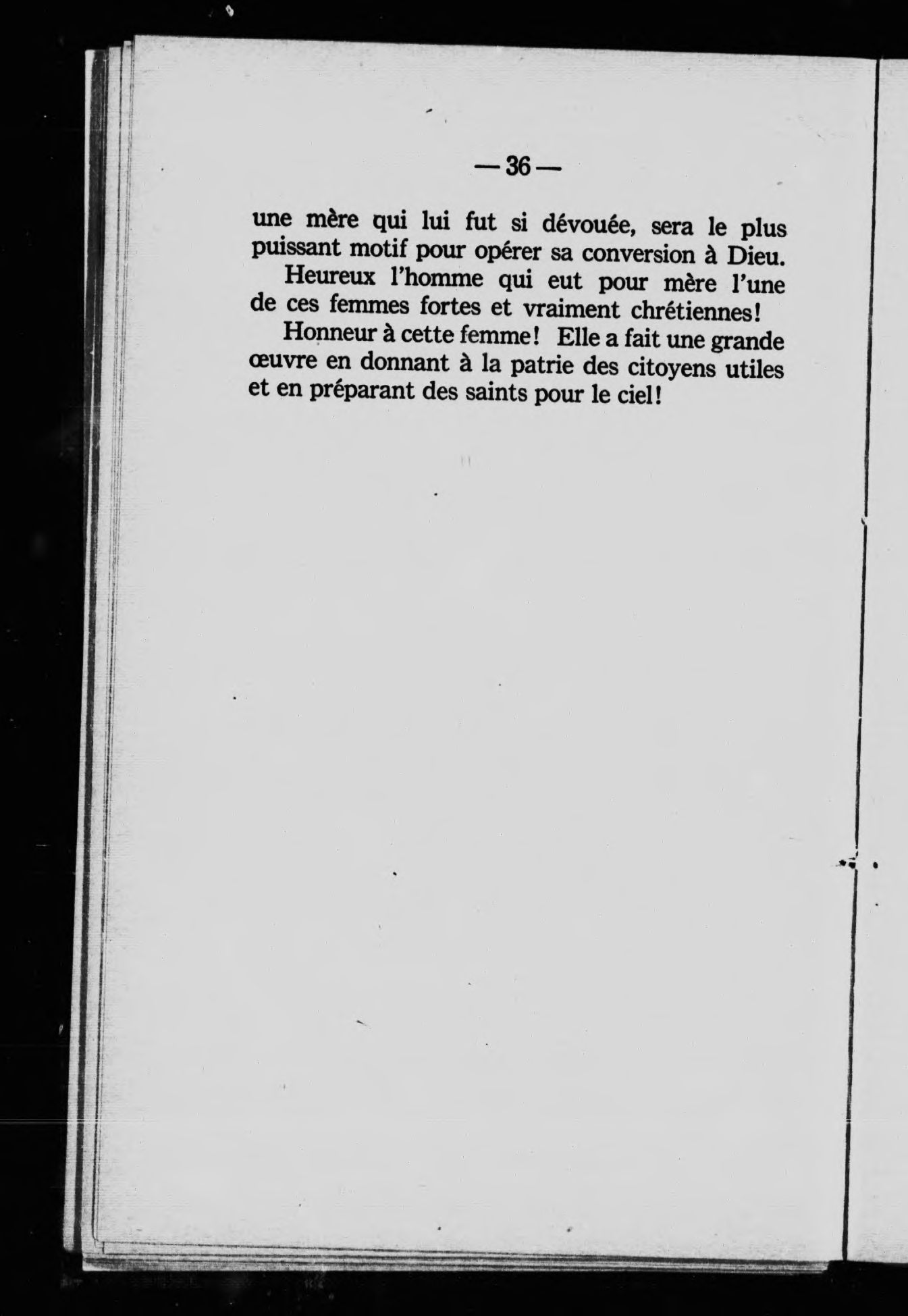 — 36 —

une mère qui lui fut si dévouée, sera le plus puissant motif pour opérer sa conversion à Dieu.

Heureux l'homme qui eut pour mère l'une de ces femmes fortes et vraiment chrétiennes!

Honneur à cette femme! Elle a fait une grande œuvre en donnant à la patrie des citoyens utiles et en préparant des saints pour le ciel!